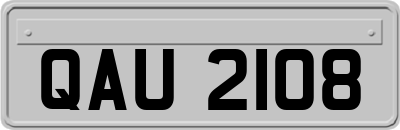 QAU 2108